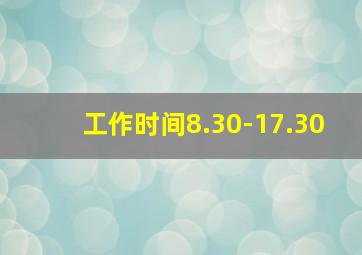 工作时间8.30-17.30